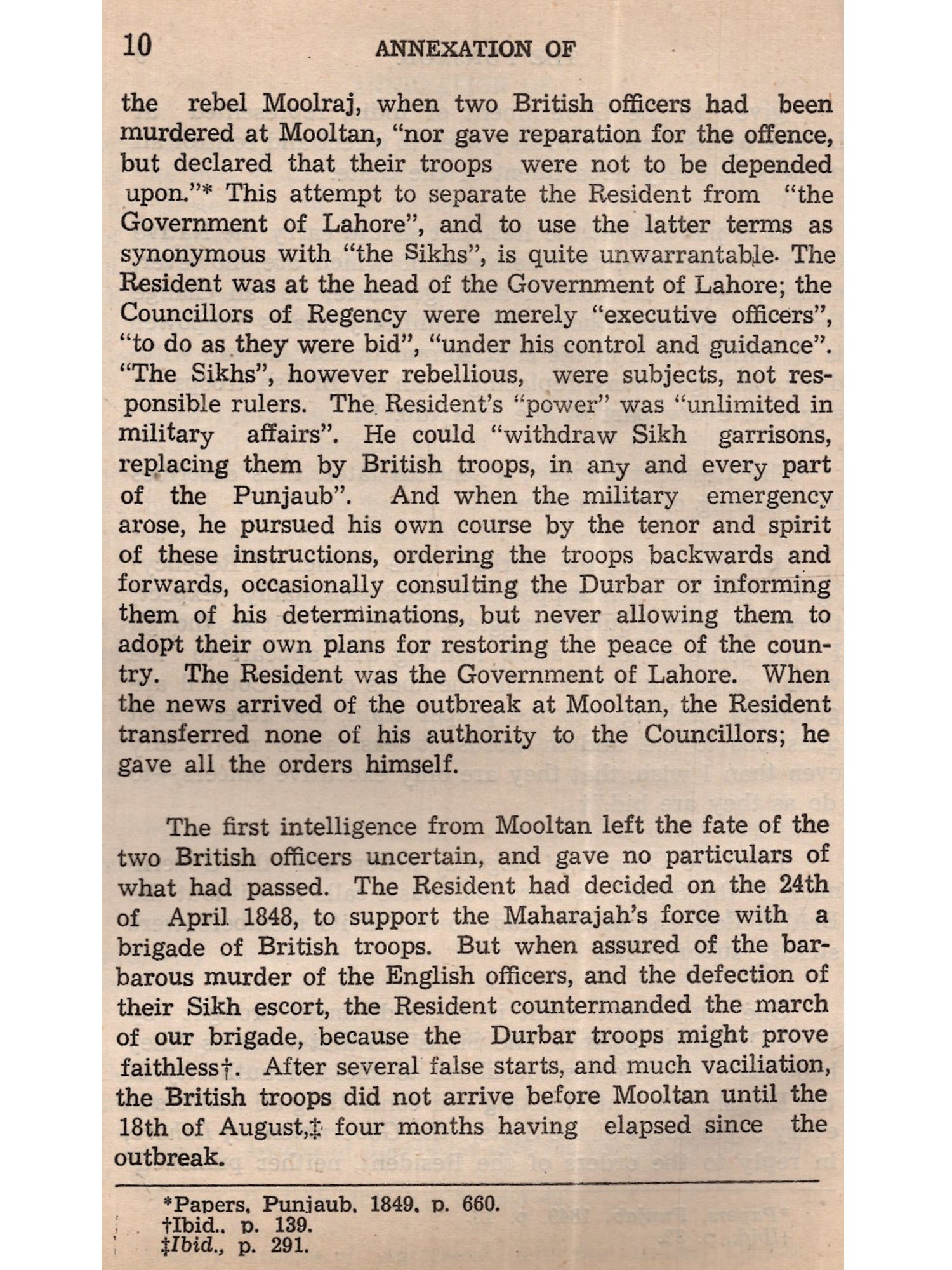 10 ANNEXATION OF

the rebel Moolraj, when two British officers had been murdered at Mooltan, "nor gave reparation for the offence, but declared that their troops were not to be depended upon."* This attempt to separate the Resident from "the Government of Lahore", and to use the latter terms as synonymous with "the Sikhs", is quite unwarrantable. The Resident was at the head of the Government of Lahore; the Councillors of Regency were merely "executive officers", "to do as they were bid", "under his control and guidance". "The Sikhs", however rebellious, were subjects, not responsible rulers. The Resident's "power" was "unlimited in military affairs". He could "withdraw Sikh garrisons, replacing them by British troops, in any and every part of the Punjaub". And when the military emergency arose, he pursued his own course by the tenor and spirit of these instructions, ordering the troops backwards and forwards, occasionally consulting the Durbar or informing them of his determinations, but never allowing them to adopt their own plans for restoring the peace of the country. The Resident was the Government of Lahore. When the news arrived of the outbreak at Mooltan, the Resident transferred none of his authority to the Councillors; he gave all the orders himself.

The first intelligence from Mooltan left the fate of the two British officers uncertain, and gave no particulars of what had passed. The Resident had decided on the 24th of April 1848, to support the Maharajah's force with a brigade of British troops. But when assured of the barbarous murder of the English officers, and the defection of their Sikh escort, the Resident countermanded the march of our brigade, because the Durbar troops might prove faithless†. After several false starts, and much vaciliation, the British troops did not arrive before Mooltan until the 18th of August,‡ four months having elapsed since the outbreak.

*Papers, Punjaub, 1849, p. 660.
†Ibid., p. 139.
‡Ibid., p. 291.